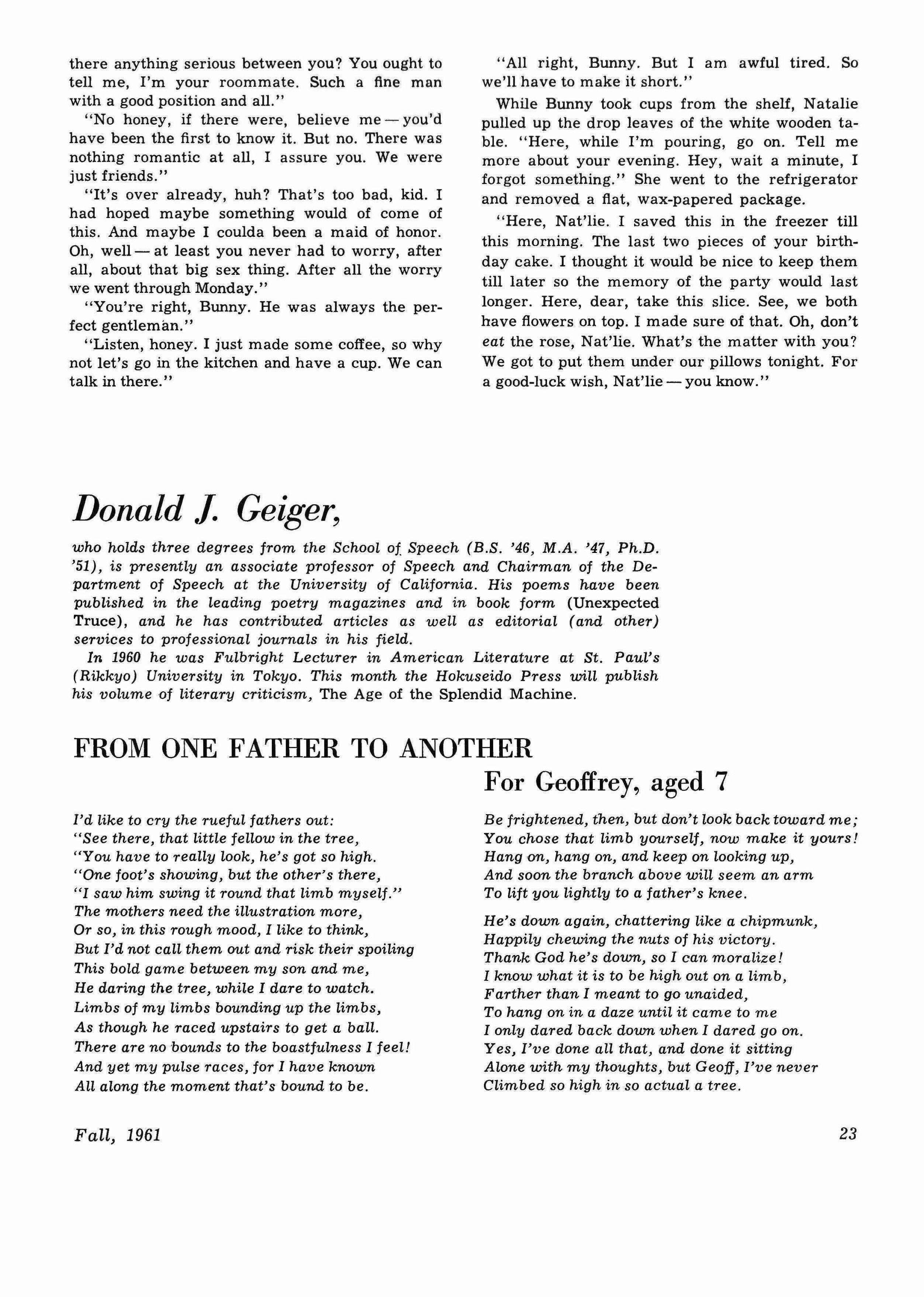 there anything serious between you? You ought to tell me, I'm your roommate. Such a fine man with a good position and all."

"No honey, if there were, believe me — you'd have been the first to know it. But no. There was nothing romantic at all, I assure you. We were just friends."

"It's over already, huh? That's too bad, kid. I had hoped maybe something would of come of this. And maybe I coulda been a maid of honor. Oh, well — at least you never had to worry, after all, about that big sex thing. After all the worry we went through Monday."

"You're right, Bunny. He was always the perfect gentleman."

"Listen, honey. I just made some coffee, so why not let's go in the kitchen and have a cup. We can talk in there."

"All right, Bunny. But I am awful tired. So we'll have to make it short."

While Bunny took cups from the shelf, Natalie pulled up the drop leaves of the white wooden table. "Here, while I'm pouring, go on. Tell me more about your evening. Hey, wait a minute, I forgot something." She went to the refrigerator and removed a flat, wax-papered package.

"Here, Nat'lie. I saved this in the freezer till this morning. The last two pieces of your birthday cake. I thought it would be nice to keep them till later so the memory of the party would last longer. Here, dear, take this slice. See, we both have flowers on top. I made sure of that. Oh, don't eat the rose, Nat'lie. What's the matter with you? We got to put them under our pillows tonight. For a good-luck wish, Nat'lie — you know."

Donald J. Geiger,

who holds three degrees from the School of Speech (B.S. '46, M.A. '47, Ph.D. '51), is presently an associate professor of Speech and Chairman of the Department of Speech at the University of California. His poems have been published in the leading poetry magazines and in book form (Unexpected Truce), and he has contributed articles as well as editorial (and other) services to professional journals in his field.

In 1960 he was Fulbright Lecturer in American Literature at St. Paul's (Rikkyo) University in Tokyo. This month the Hokuseido Press will publish his volume of literary criticism, The Age of the Splendid Machine.

FROM ONE FATHER TO ANOTHER

For Geoffrey, aged 7

I'd like to cry the rueful fathers out:
"See there, that little fellow in the tree,
"You have to really look, he's got so high.
"One foot's showing, but the other's there,
"I saw him swing it round that limb myself."
The mothers need the illustration more,
Or so, in this rough mood, I like to think,
But I'd not call them out and risk their spoiling
This bold game between my son and me,
He daring the tree, while I dare to watch.
Limbs of my limbs bounding up the limbs,
As though he raced upstairs to get a ball.
There are no bounds to the boastfulness I feel!
And yet my pulse races, for I have known
All along the moment that's bound to be.

Be frightened, then, but don't look back toward me;
You chose that limb yourself, now make it yours!
Hang on, hang on, and keep on looking up,
And soon the branch above will seem an arm
To lift you lightly to a father's knee.

He's down again, chattering like a chipmunk,
Happily chewing the nuts of his victory.
Thank God he's down, so I can moralize!
I know what it is to be high out on a limb,
Farther than I meant to go unaided,
To hang on in a daze until it came to me
I only dared back down when I dared go on.
Yes, I've done all that, and done it sitting
Alone with my thoughts, but Geoff, I've never
Climbed so high in so actual a tree.

Fall, 1961

23